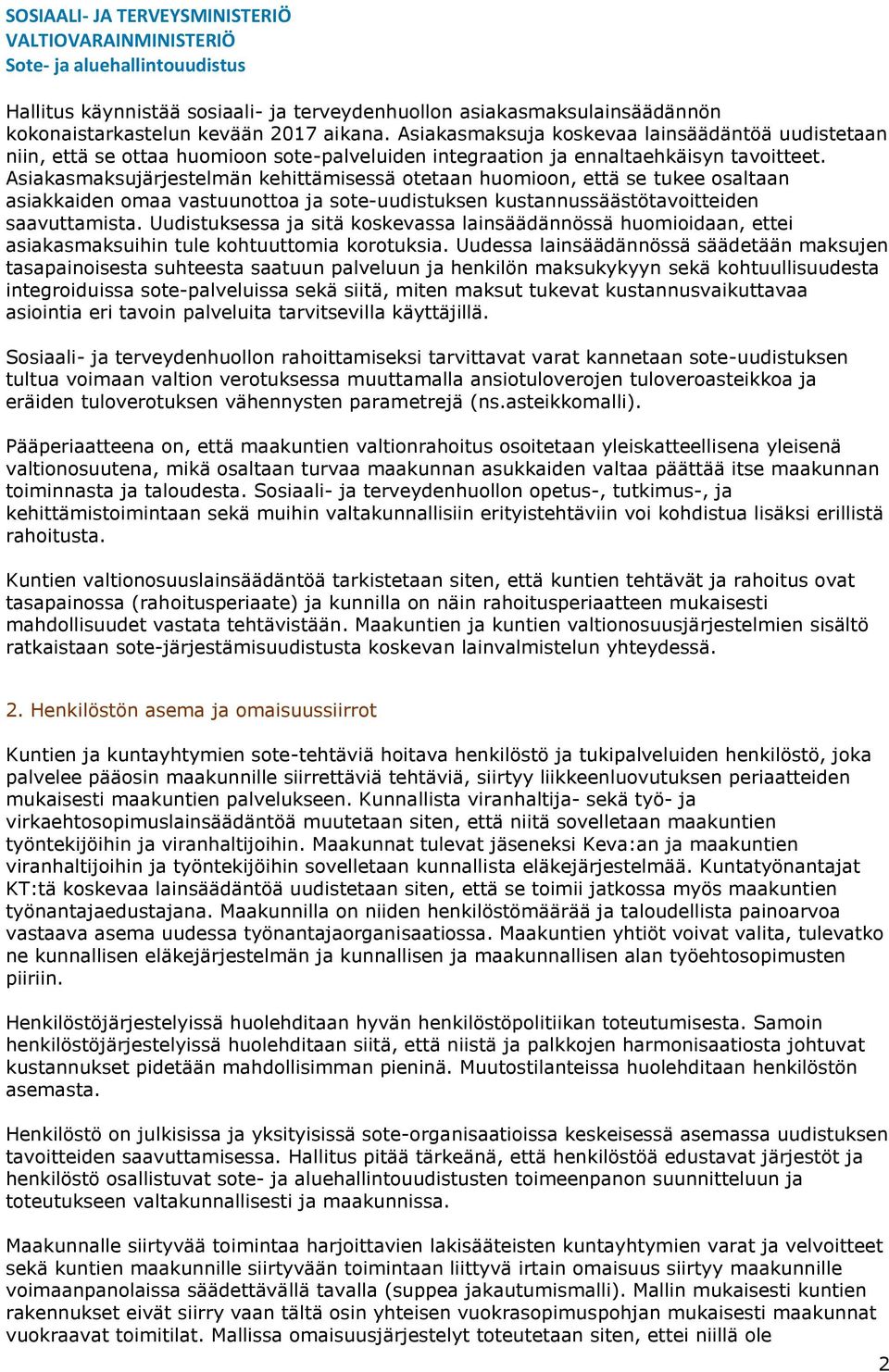 SOSIAALI- JA TERVEYSMINISTERIÖ
VALTIOVARAINMINISTERIÖ
Sote- ja aluehallintouudistus

Hallitus käynnistää sosiaali- ja terveydenhuollon asiakasmaksulainsäädännön kokonaistarkastelun kevään 2017 aikana. Asiakasmaksuja koskevaa lainsäädäntöä uudistetaan niin, että se ottaa huomioon sote-palveluiden integraation ja ennaltaehkäisyn tavoitteet. Asiakasmaksujärjestelmän kehittämisessä otetaan huomioon, että se tukee osaltaan asiakkaiden omaa vastuunottoa ja sote-uudistuksen kustannussäästötavoitteiden saavuttamista. Uudistuksessa ja sitä koskevassa lainsäädännössä huomioidaan, ettei asiakasmaksuihin tule kohtuuttomia korotuksia. Uudessa lainsäädännössä säädetään maksujen tasapainoisesta suhteesta saatuun palveluun ja henkilön maksukykyyn sekä kohtuullisuudesta integroiduissa sote-palveluissa sekä siitä, miten maksut tukevat kustannusvaikuttavaa asiointia eri tavoin palveluita tarvitsevilla käyttäjillä.

Sosiaali- ja terveydenhuollon rahoittamiseksi tarvittavat varat kannetaan sote-uudistuksen tultua voimaan valtion verotuksessa muuttamalla ansiotuloverojen tuloveroasteikkoa ja eräiden tuloverotuksen vähennysten parametrejä (ns.asteikkomalli).

Pääperiaatteena on, että maakuntien valtionrahoitus osoitetaan yleiskatteellisena yleisenä valtionosuutena, mikä osaltaan turvaa maakunnan asukkaiden valtaa päättää itse maakunnan toiminnasta ja taloudesta. Sosiaali- ja terveydenhuollon opetus-, tutkimus-, ja kehittämistoimintaan sekä muihin valtakunnallisiin erityistehtäviin voi kohdistua lisäksi erillistä rahoitusta.

Kuntien valtionosuuslainsäädäntöä tarkistetaan siten, että kuntien tehtävät ja rahoitus ovat tasapainossa (rahoitusperiaate) ja kunnilla on näin rahoitusperiaatteen mukaisesti mahdollisuudet vastata tehtävistään. Maakuntien ja kuntien valtionosuusjärjestelmien sisältö ratkaistaan sote-järjestämisuudistusta koskevan lainvalmistelun yhteydessä.

2. Henkilöstön asema ja omaisuussiirrot

Kuntien ja kuntayhtymien sote-tehtäviä hoitava henkilöstö ja tukipalveluiden henkilöstö, joka palvelee pääosin maakunnille siirrettäviä tehtäviä, siirtyy liikkeenluovutuksen periaatteiden mukaisesti maakuntien palvelukseen. Kunnallista viranhaltija- sekä työ- ja virkaehtosopimuslainsäädäntöä muutetaan siten, että niitä sovelletaan maakuntien työntekijöihin ja viranhaltijoihin. Maakunnat tulevat jäseneksi Keva:an ja maakuntien viranhaltijoihin ja työntekijöihin sovelletaan kunnallista eläkejärjestelmää. Kuntatyönantajat KT:tä koskevaa lainsäädäntöä uudistetaan siten, että se toimii jatkossa myös maakuntien työnantajaedustajana. Maakunnilla on niiden henkilöstömäärää ja taloudellista painoarvoa vastaava asema uudessa työnantajaorganisaatiossa. Maakuntien yhtiöt voivat valita, tulevatko ne kunnallisen eläkejärjestelmän ja kunnallisen ja maakunnallisen alan työehtosopimusten piiriin.

Henkilöstöjärjestelyissä huolehditaan hyvän henkilöstöpolitiikan toteutumisesta. Samoin henkilöstöjärjestelyissä huolehditaan siitä, että niistä ja palkkojen harmonisaatiosta johtuvat kustannukset pidetään mahdollisimman pieninä. Muutostilanteissa huolehditaan henkilöstön asemasta.

Henkilöstö on julkisissa ja yksityisissä sote-organisaatioissa keskeisessä asemassa uudistuksen tavoitteiden saavuttamisessa. Hallitus pitää tärkeänä, että henkilöstöä edustavat järjestöt ja henkilöstö osallistuvat sote- ja aluehallintouudistusten toimeenpanon suunnitteluun ja toteutukseen valtakunnallisesti ja maakunnissa.

Maakunnalle siirtyvää toimintaa harjoittavien lakisääteisten kuntayhtymien varat ja velvoitteet sekä kuntien maakunnille siirtyvään toimintaan liittyvä irtain omaisuus siirtyy maakunnille voimaanpanolaissa säädettävällä tavalla (suppea jakautumismalli). Mallin mukaisesti kuntien rakennukset eivät siirry vaan tältä osin yhteisen vuokrasopimuspohjan mukaisesti maakunnat vuokraavat toimitilat. Mallissa omaisuusjärjestelyt toteutetaan siten, ettei niillä ole

2